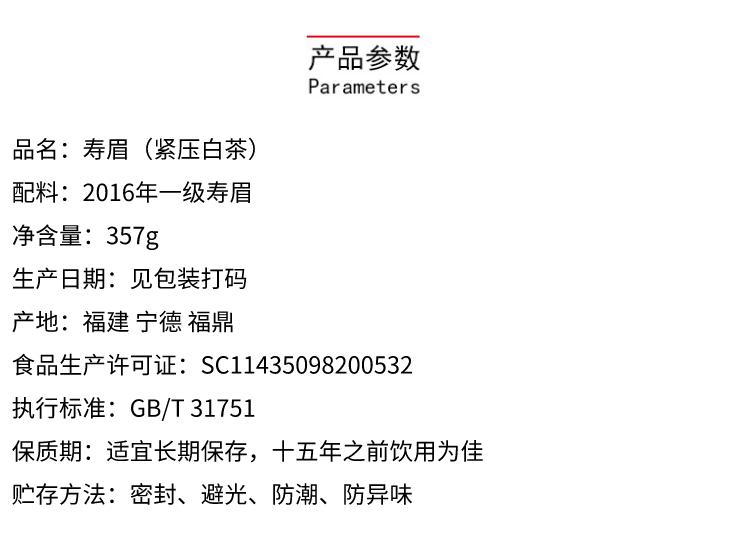 产品参数
Parameters

品名：寿眉（紧压白茶）

配料：2016年一级寿眉

净含量：357g

生产日期：见包装打码

产地：福建 宁德 福鼎

食品生产许可证：SC11435098200532

执行标准：GB/T 31751

保质期：适宜长期保存，十五年之前饮用为佳

贮存方法：密封、避光、防潮、防异味